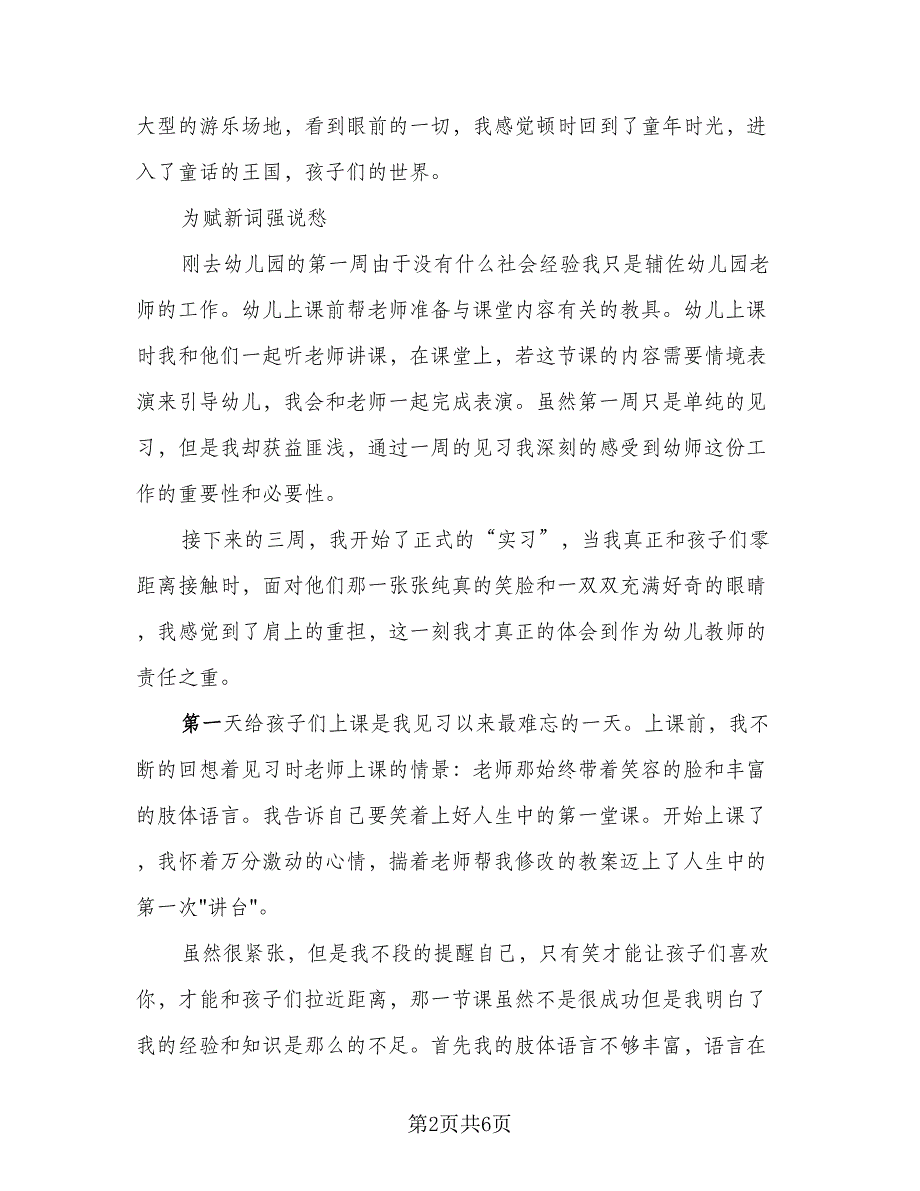 大型的游乐场地，看到眼前的一切，我感觉顿时回到了童年时光，进入了童话的王国，孩子们的世界。

为赋新词强说愁

刚去幼儿园的第一周由于没有什么社会经验我只是辅佐幼儿园老师的工作。幼儿上课前帮老师准备与课堂内容有关的教具。幼儿上课时我和他们一起听老师讲课，在课堂上，若这节课的内容需要情境表演来引导幼儿，我会和老师一起完成表演。虽然第一周只是单纯的见习，但是我却获益匪浅，通过一周的见习我深刻的感受到幼师这份工作的重要性和必要性。

接下来的三周，我开始了正式的“实习”，当我真正和孩子们零距离接触时，面对他们那一张张纯真的笑脸和一双双充满好奇的眼睛，我感觉到了肩上的重担，这一刻我才真正的体会到作为幼儿教师的责任之重。

第一天给孩子们上课是我见习以来最难忘的一天。上课前，我不断的回想着见习时老师上课的情景：老师那始终带着笑容的脸和丰富的肢体语言。我告诉自己要笑着上好人生中的第一堂课。开始上课了，我怀着万分激动的心情，揣着老师帮我修改的教案迈上了人生中的第一次"讲台"。

虽然很紧张，但是我不段的提醒自己，只有笑才能让孩子们喜欢你，才能和孩子们拉近距离，那一节课虽然不是很成功但是我明白了我的经验和知识是那么的不足。首先我的肢体语言不够丰富，语言在

第2页共6页